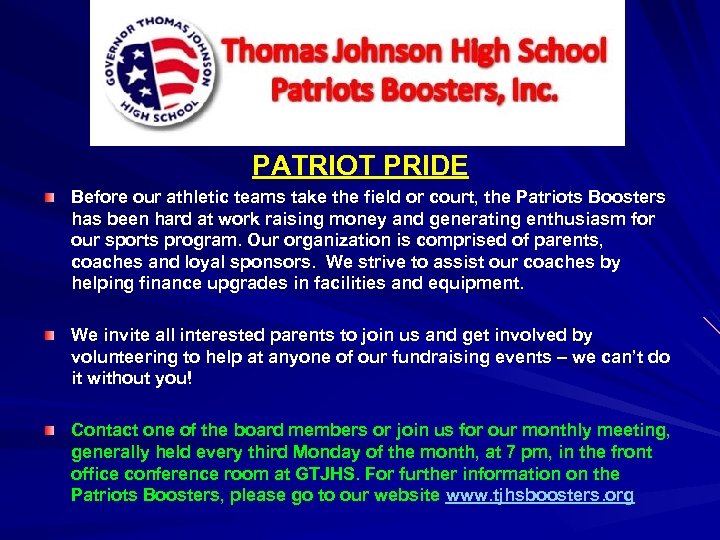 GOVERNOR THOMAS JOHNSON HIGH SCHOOL

Thomas Johnson High School
Patriots Boosters, Inc.

PATRIOT PRIDE

Before our athletic teams take the field or court, the Patriots Boosters has been hard at work raising money and generating enthusiasm for our sports program. Our organization is comprised of parents, coaches and loyal sponsors. We strive to assist our coaches by helping finance upgrades in facilities and equipment.

We invite all interested parents to join us and get involved by volunteering to help at anyone of our fundraising events – we can't do it without you!

Contact one of the board members or join us for our monthly meeting, generally held every third Monday of the month, at 7 pm, in the front office conference room at GTJHS. For further information on the Patriots Boosters, please go to our website www.tjhsboosters.org